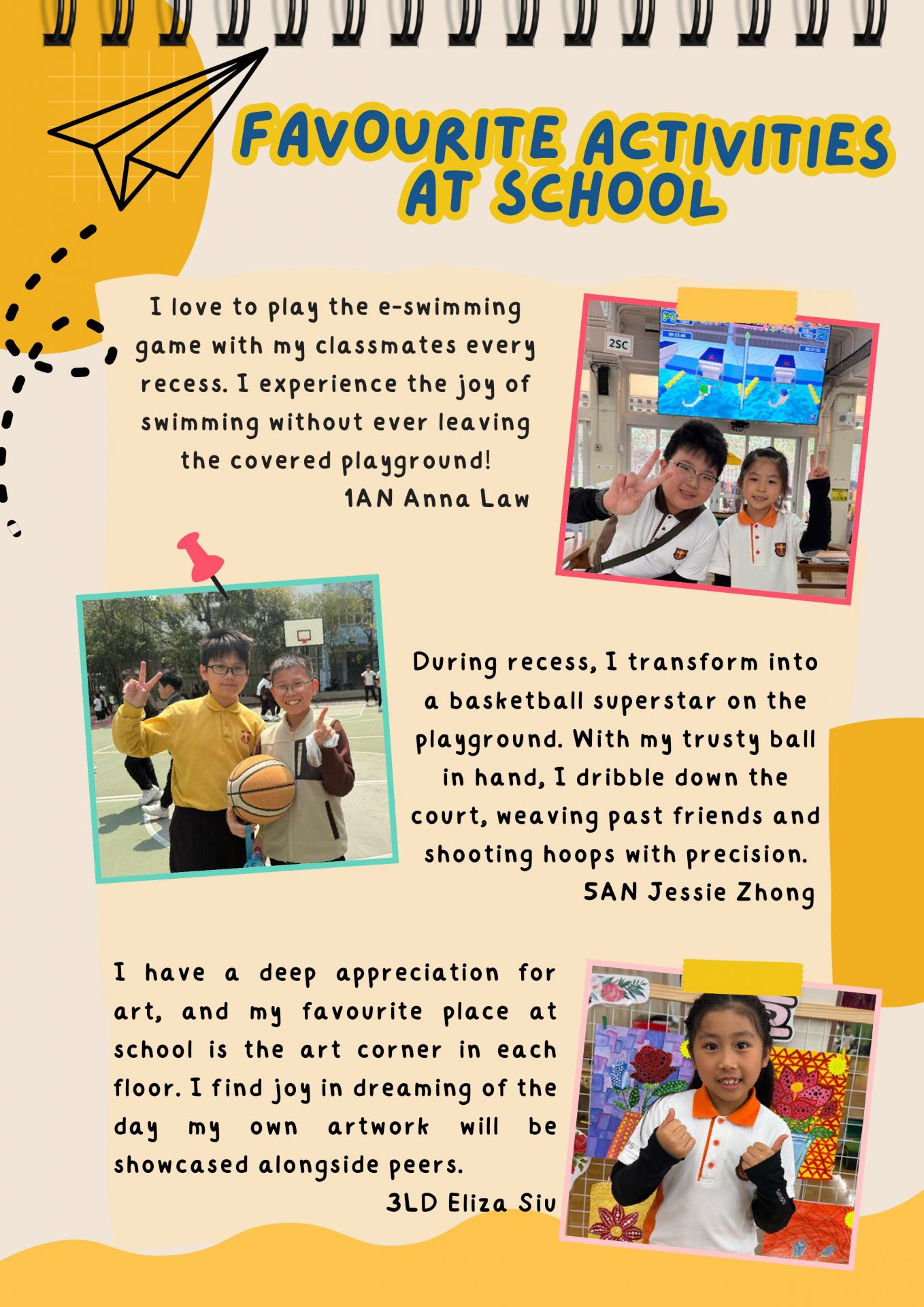 FAVOURITE ACTIVITIES AT SCHOOL

I love to play the e-swimming game with my classmates every recess. I experience the joy of swimming without ever leaving the covered playground!
1AN Anna Law

2SC

During recess, I transform into a basketball superstar on the playground. With my trusty ball in hand, I dribble down the court, weaving past friends and shooting hoops with precision.
5AN Jessie Zhong

I have a deep appreciation for art, and my favourite place at school is the art corner in each floor. I find joy in dreaming of the day my own artwork will be showcased alongside peers.
3LD Eliza Siu